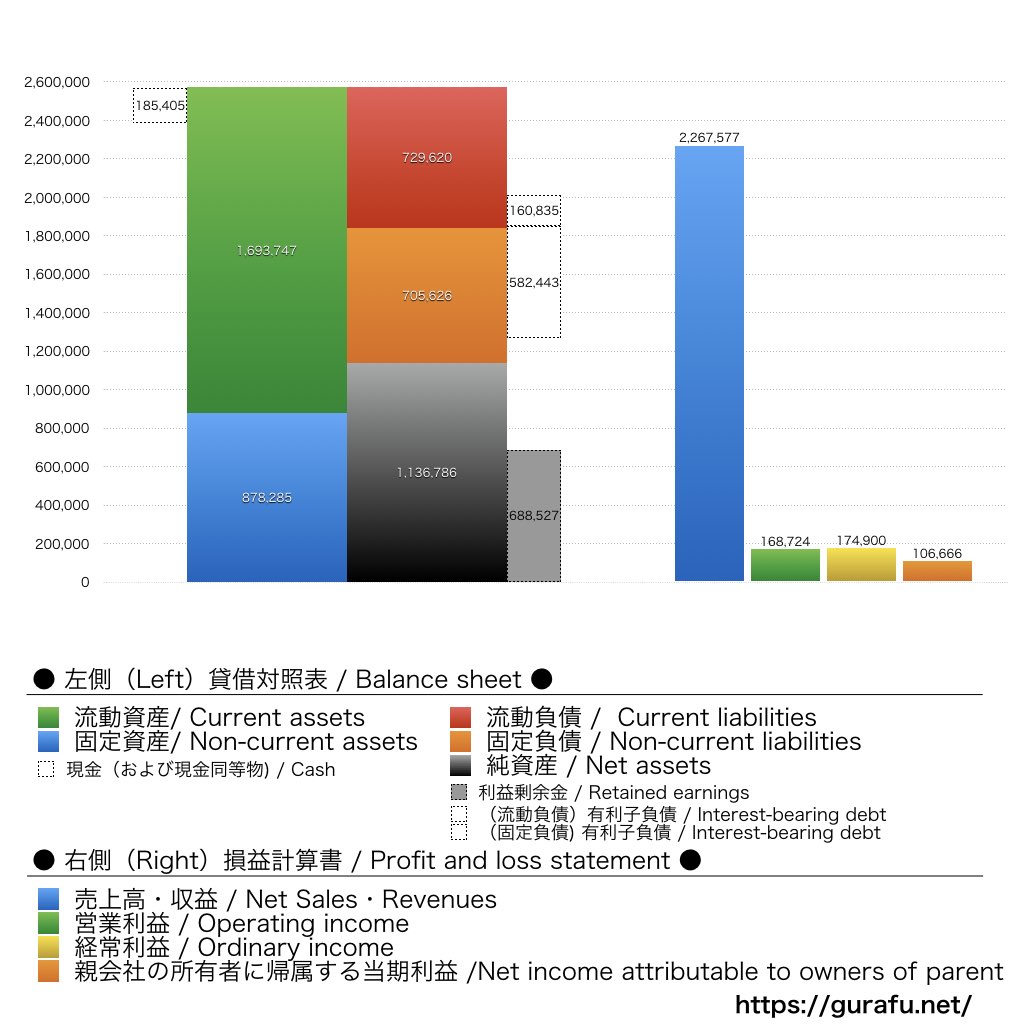 2,600,000
2,400,000
2,200,000
2,000,000
1,800,000
1,600,000
1,400,000
1,200,000
1,000,000
800,000
600,000
400,000
200,000
0

185,405
1,693,747
878,285
729,620
705,626
1,136,786
160,835
582,443
688,527
2,267,577
168,724
174,900
106,666

● 左側（Left）貸借対照表 / Balance sheet ●

流動資産/ Current assets
固定資産/ Non-current assets
現金（および現金同等物) / Cash
流動負債 / Current liabilities
固定負債 / Non-current liabilities
純資産 / Net assets
利益剰余金 / Retained earnings
（流動負債）有利子負債 / Interest-bearing debt
（固定負債) 有利子負債 / Interest-bearing debt

● 右側（Right）損益計算書 / Profit and loss statement ●

売上高・収益 / Net Sales・Revenues
営業利益 / Operating income
経常利益 / Ordinary income
親会社の所有者に帰属する当期利益 /Net income attributable to owners of parent

https://gurafu.net/